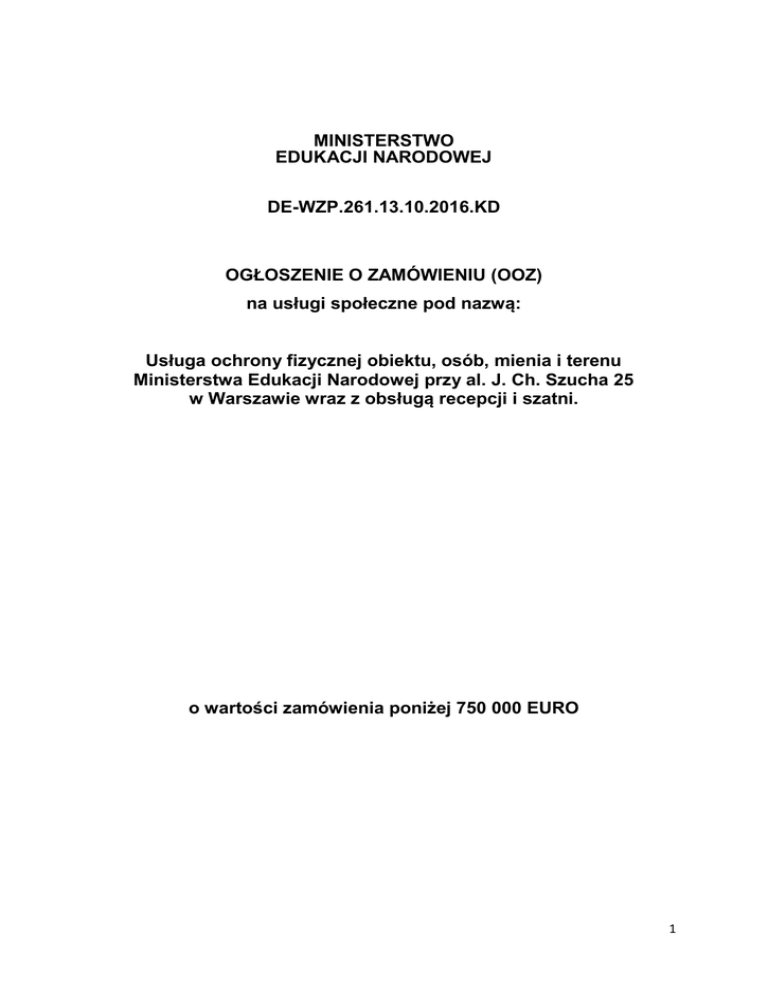 MINISTERSTWO
EDUKACJI NARODOWEJ

DE-WZP.261.13.10.2016.KD

OGŁOSZENIE O ZAMÓWIENIU (OOZ)
na usługi społeczne pod nazwą:

Usługa ochrony fizycznej obiektu, osób, mienia i terenu Ministerstwa Edukacji Narodowej przy al. J. Ch. Szucha 25 w Warszawie wraz z obsługą recepcji i szatni.

o wartości zamówienia poniżej 750 000 EURO

1